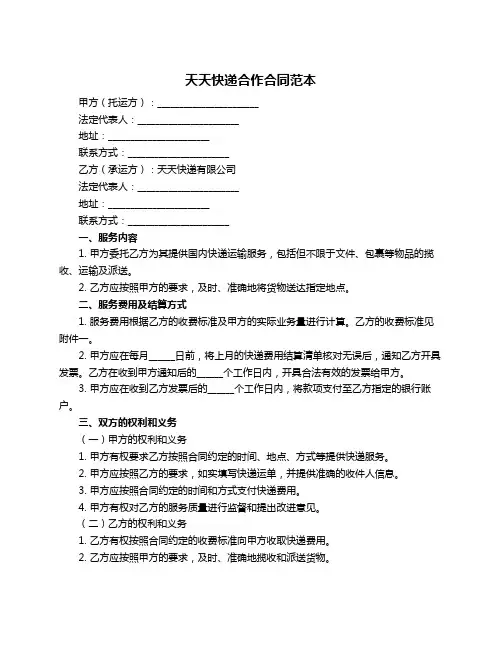 天天快递合作合同范本

甲方（托运方）：____________________

法定代表人：____________________

地址：____________________

联系方式：____________________

乙方（承运方）：天天快递有限公司

法定代表人：____________________

地址：____________________

联系方式：____________________

一、服务内容

1. 甲方委托乙方为其提供国内快递运输服务，包括但不限于文件、包裹等物品的揽收、运输及派送。

2. 乙方应按照甲方的要求，及时、准确地将货物送达指定地点。

二、服务费用及结算方式

1. 服务费用根据乙方的收费标准及甲方的实际业务量进行计算。乙方的收费标准见附件一。

2. 甲方应在每月_____日前，将上月的快递费用结算清单核对无误后，通知乙方开具发票。乙方在收到甲方通知后的_____个工作日内，开具合法有效的发票给甲方。

3. 甲方应在收到乙方发票后的_____个工作日内，将款项支付至乙方指定的银行账户。

三、双方的权利和义务

（一）甲方的权利和义务

1. 甲方有权要求乙方按照合同约定的时间、地点、方式等提供快递服务。

2. 甲方应按照乙方的要求，如实填写快递运单，并提供准确的收件人信息。

3. 甲方应按照合同约定的时间和方式支付快递费用。

4. 甲方有权对乙方的服务质量进行监督和提出改进意见。

（二）乙方的权利和义务

1. 乙方有权按照合同约定的收费标准向甲方收取快递费用。

2. 乙方应按照甲方的要求，及时、准确地揽收和派送货物。